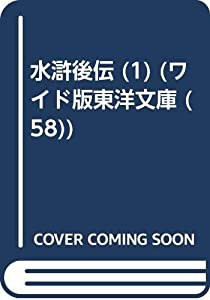 水滸後伝 (1) (ワイド版東洋文庫 (58))

COVER COMING SOON